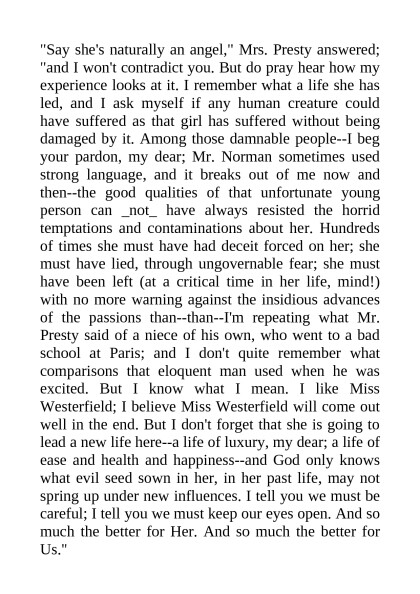 "Say she's naturally an angel," Mrs. Presty answered; "and I won't contradict you. But do pray hear how my experience looks at it. I remember what a life she has led, and I ask myself if any human creature could have suffered as that girl has suffered without being damaged by it. Among those damnable people--I beg your pardon, my dear; Mr. Norman sometimes used strong language, and it breaks out of me now and then--the good qualities of that unfortunate young person can _not_ have always resisted the horrid temptations and contaminations about her. Hundreds of times she must have had deceit forced on her; she must have lied, through ungovernable fear; she must have been left (at a critical time in her life, mind!) with no more warning against the insidious advances of the passions than--than--I'm repeating what Mr. Presty said of a niece of his own, who went to a bad school at Paris; and I don't quite remember what comparisons that eloquent man used when he was excited. But I know what I mean. I like Miss Westerfield; I believe Miss Westerfield will come out well in the end. But I don't forget that she is going to lead a new life here--a life of luxury, my dear; a life of ease and health and happiness--and God only knows what evil seed sown in her, in her past life, may not spring up under new influences. I tell you we must be careful; I tell you we must keep our eyes open. And so much the better for Her. And so much the better for Us."